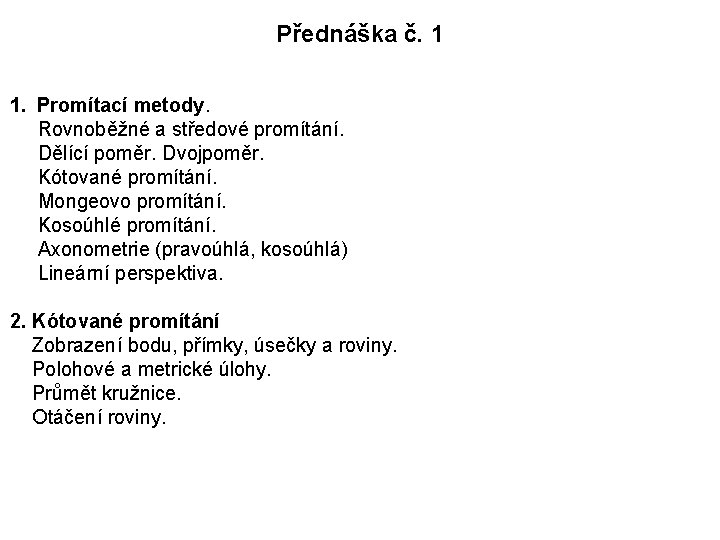 Přednáška č. 1

1. Promítací metody.
Rovnoběžné a středové promítání.
Dělící poměr. Dvojpoměr.
Kótované promítání.
Mongeovo promítání.
Kosoúhlé promítání.
Axonometrie (pravoúhlá, kosoúhlá)
Lineární perspektiva.

2. Kótované promítání
Zobrazení bodu, přímky, úsečky a roviny.
Polohové a metrické úlohy.
Průmět kružnice.
Otáčení roviny.